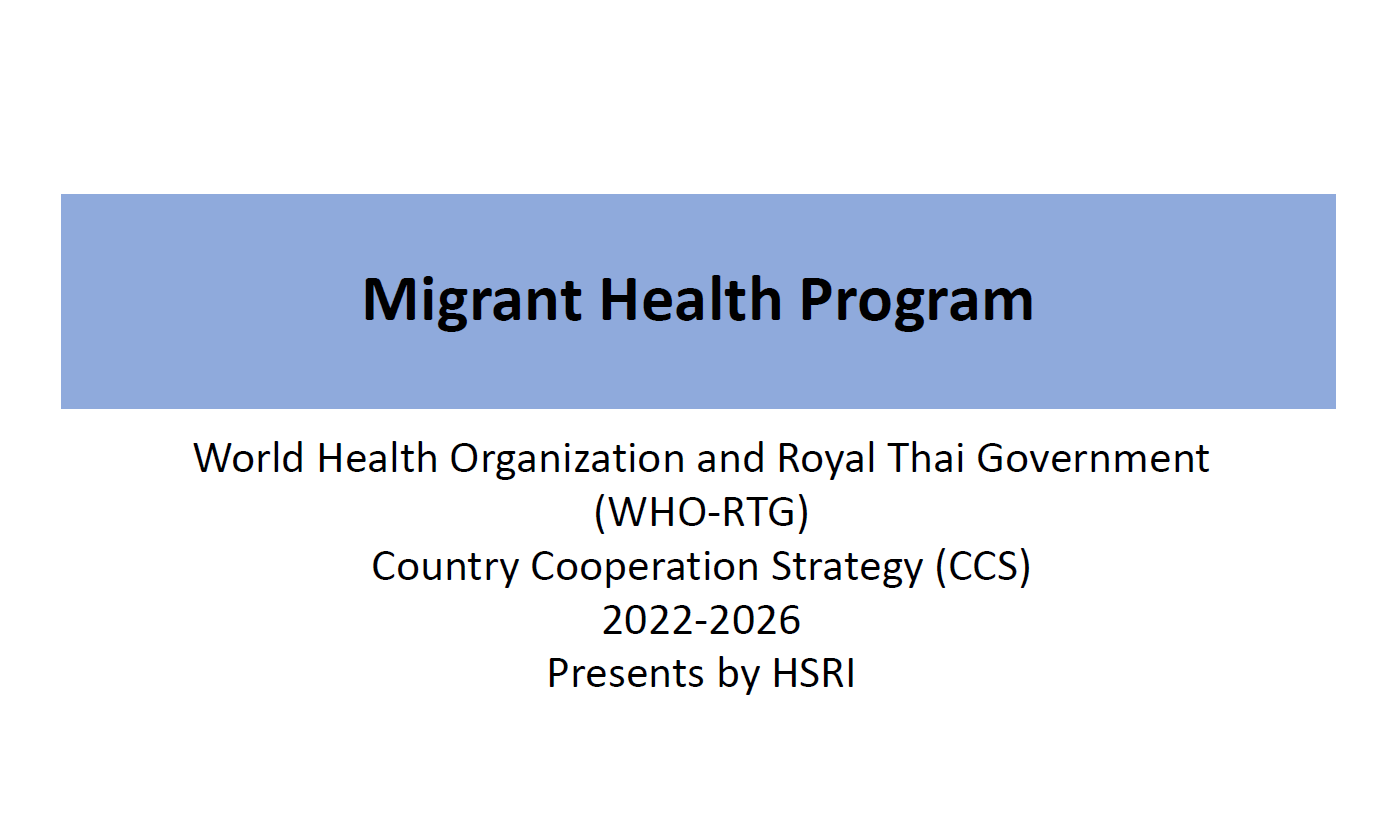 Migrant Health Program

World Health Organization and Royal Thai Government
(WHO-RTG)
Country Cooperation Strategy (CCS)
2022-2026
Presents by HSRI